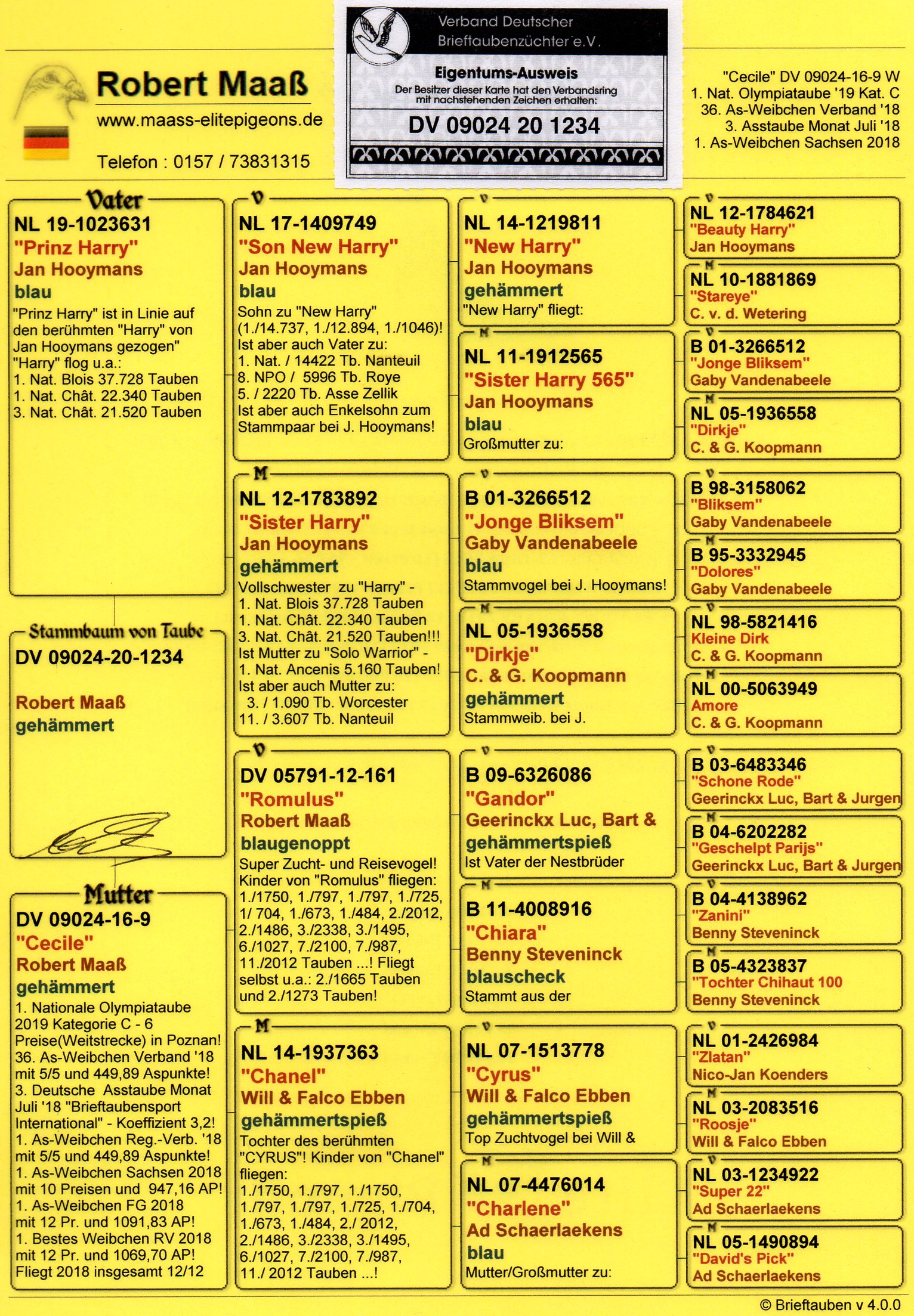 Robert Maaß
www.maass-elitepigeons.de
Telefon : 0157 / 73831315

Verband Deutscher Brieftaubenzüchter e.V.
Eigentums-Ausweis
Der Besitzer dieser Karte hat den Verbandsring mit nachstehenden Zeichen erhalten:
DV 09024 20 1234

"Cecile" DV 09024-16-9 W
1. Nat. Olympiataube '19 Kat. C
36. As-Weibchen Verband '18
3. Asstaube Monat Juli '18
1. As-Weibchen Sachsen 2018

Vater
NL 19-1023631
"Prinz Harry"
Jan Hooymans
blau
"Prinz Harry" ist in Linie auf den berühmten "Harry" von Jan Hooymans gezogen"
"Harry" flog u.a.:
1. Nat. Blois 37.728 Tauben
1. Nat. Chât. 22.340 Tauben
3. Nat. Chât. 21.520 Tauben

Stammbaum von Taube
DV 09024-20-1234
Robert Maaß
gehämmert

Mutter
DV 09024-16-9
"Cecile"
Robert Maaß
gehämmert
1. Nationale Olympiataube 2019 Kategorie C - 6 Preise(Weitstrecke) in Poznan!
36. As-Weibchen Verband '18 mit 5/5 und 449,89 Aspunkte!
3. Deutsche Asstaube Monat Juli '18 "Brieftaubensport International" - Koeffizient 3,2!
1. As-Weibchen Reg.-Verb. '18 mit 5/5 und 449,89 Aspunkte!
1. As-Weibchen Sachsen 2018 mit 10 Preisen und 947,16 AP!
1. As-Weibchen FG 2018 mit 12 Pr. und 1091,83 AP!
1. Bestes Weibchen RV 2018 mit 12 Pr. und 1069,70 AP!
Fliegt 2018 insgesamt 12/12

V
NL 17-1409749
"Son New Harry"
Jan Hooymans
blau
Sohn zu "New Harry" (1./14.737, 1./12.894, 1./1046)!
Ist aber auch Vater zu:
1. Nat. / 14422 Tb. Nanteuil
8. NPO / 5996 Tb. Roye
5. / 2220 Tb. Asse Zellik
Ist aber auch Enkelsohn zum Stammpaar bei J. Hooymans!

M
NL 12-1783892
"Sister Harry"
Jan Hooymans
gehämmert
Vollschwester zu "Harry" -
1. Nat. Blois 37.728 Tauben
1. Nat. Chât. 22.340 Tauben
3. Nat. Chât. 21.520 Tauben!!!
Ist Mutter zu "Solo Warrior" -
1. Nat. Ancenis 5.160 Tauben!
Ist aber auch Mutter zu:
3. / 1.090 Tb. Worcester
11. / 3.607 Tb. Nanteuil

V
DV 05791-12-161
"Romulus"
Robert Maaß
blaugenoppt
Super Zucht- und Reisevogel!
Kinder von "Romulus" fliegen:
1./1750, 1./797, 1./797, 1./725, 1/ 704, 1./673, 1./484, 2./2012, 2./1486, 3./2338, 3./1495, 6./1027, 7./2100, 7./987, 11./2012 Tauben ...! Fliegt selbst u.a.: 2./1665 Tauben und 2./1273 Tauben!

M
NL 14-1937363
"Chanel"
Will & Falco Ebben
gehämmertspieß
Tochter des berühmten "CYRUS"! Kinder von "Chanel" fliegen:
1./1750, 1./797, 1./1750, 1./797, 1./797, 1./725, 1./704, 1./673, 1./484, 2./ 2012, 2./1486, 3./2338, 3./1495, 6./1027, 7./2100, 7./987, 11./ 2012 Tauben ...!

V
NL 14-1219811
"New Harry"
Jan Hooymans
gehämmert
"New Harry" fliegt:

M
NL 11-1912565
"Sister Harry 565"
Jan Hooymans
blau
Großmutter zu:

V
B 01-3266512
"Jonge Bliksem"
Gaby Vandenabeele
blau
Stammvogel bei J. Hooymans!

M
NL 05-1936558
"Dirkje"
C. & G. Koopmann
gehämmert
Stammweib. bei J.

V
B 09-6326086
"Gandor"
Geerinckx Luc, Bart &
gehämmertspieß
Ist Vater der Nestbrüder

M
B 11-4008916
"Chiara"
Benny Steveninck
blauscheck
Stammt aus der

V
NL 07-1513778
"Cyrus"
Will & Falco Ebben
gehämmertspieß
Top Zuchtvogel bei Will &

M
NL 07-4476014
"Charlene"
Ad Schaerlaekens
blau
Mutter/Großmutter zu:

V
NL 12-1784621
"Beauty Harry"
Jan Hooymans

M
NL 10-1881869
"Stareye"
C. v. d. Wetering

V
B 01-3266512
"Jonge Bliksem"
Gaby Vandenabeele

M
NL 05-1936558
"Dirkje"
C. & G. Koopmann

V
B 98-3158062
"Bliksem"
Gaby Vandenabeele

M
B 95-3332945
"Dolores"
Gaby Vandenabeele

V
NL 98-5821416
Kleine Dirk
C. & G. Koopmann

M
NL 00-5063949
Amore
C. & G. Koopmann

V
B 03-6483346
"Schone Rode"
Geerinckx Luc, Bart & Jurgen

M
B 04-6202282
"Geschelpt Parijs"
Geerinckx Luc, Bart & Jurgen

V
B 04-4138962
"Zanini"
Benny Steveninck

M
B 05-4323837
"Tochter Chihaut 100
Benny Steveninck

V
NL 01-2426984
"Zlatan"
Nico-Jan Koenders

M
NL 03-2083516
"Roosje"
Will & Falco Ebben

V
NL 03-1234922
"Super 22"
Ad Schaerlaekens

M
NL 05-1490894
"David's Pick"
Ad Schaerlaekens

© Brieftauben v 4.0.0